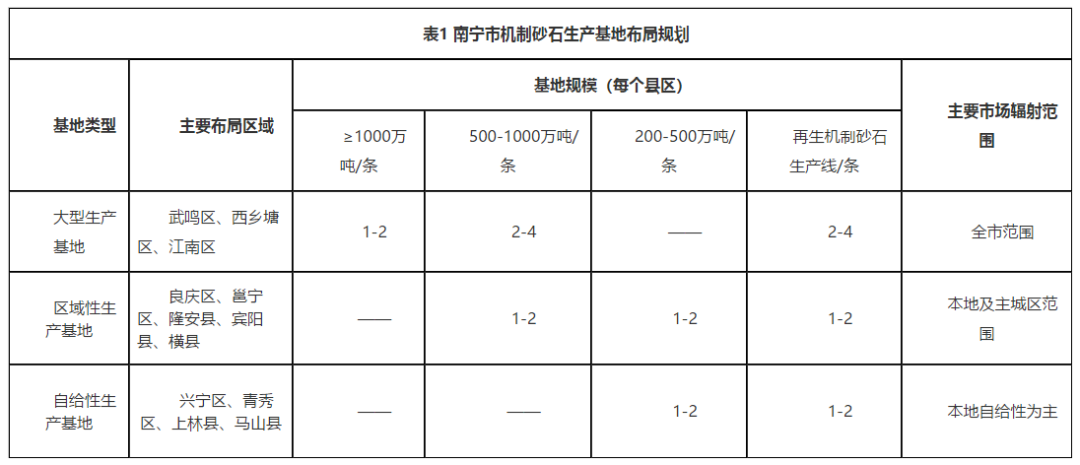 表1 南宁市机制砂石生产基地布局规划

| 基地类型 | 主要布局区域 | 基地规模（每个县区） | | | | 主要市场辐射范围 |
|---|---|---|---|---|---|---|
| | | ≥1000万吨/条 | 500-1000万吨/条 | 200-500万吨/条 | 再生机制砂石生产线/条 | |
| 大型生产基地 | 武鸣区、西乡塘区、江南区 | 1-2 | 2-4 | —— | 2-4 | 全市范围 |
| 区域性生产基地 | 良庆区、邕宁区、隆安县、宾阳县、横县 | —— | 1-2 | 1-2 | 1-2 | 本地及主城区范围 |
| 自给性生产基地 | 兴宁区、青秀区、上林县、马山县 | —— | —— | 1-2 | 1-2 | 本地自给性为主 |